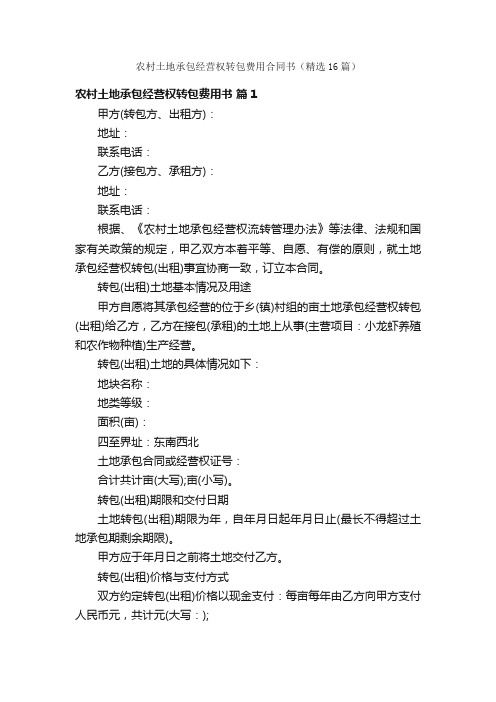 农村土地承包经营权转包费用合同书（精选16篇）

农村土地承包经营权转包费用书 篇1

甲方(转包方、出租方)：

地址：

联系电话：

乙方(接包方、承租方)：

地址：

联系电话：

根据、《农村土地承包经营权流转管理办法》等法律、法规和国家有关政策的规定，甲乙双方本着平等、自愿、有偿的原则，就土地承包经营权转包(出租)事宜协商一致，订立本合同。

转包(出租)土地基本情况及用途

甲方自愿将其承包经营的位于乡(镇)村组的亩土地承包经营权转包(出租)给乙方，乙方在接包(承租)的土地上从事(主营项目：小龙虾养殖和农作物种植)生产经营。

转包(出租)土地的具体情况如下：

地块名称：

地类等级：

面积(亩)：

四至界址：东南西北

土地承包合同或经营权证号：

合计共计亩(大写);亩(小写)。

转包(出租)期限和交付日期

土地转包(出租)期限为年，自年月日起年月日止(最长不得超过土地承包期剩余期限)。

甲方应于年月日之前将土地交付乙方。

转包(出租)价格与支付方式

双方约定转包(出租)价格以现金支付：每亩每年由乙方向甲方支付人民币元，共计元(大写：);